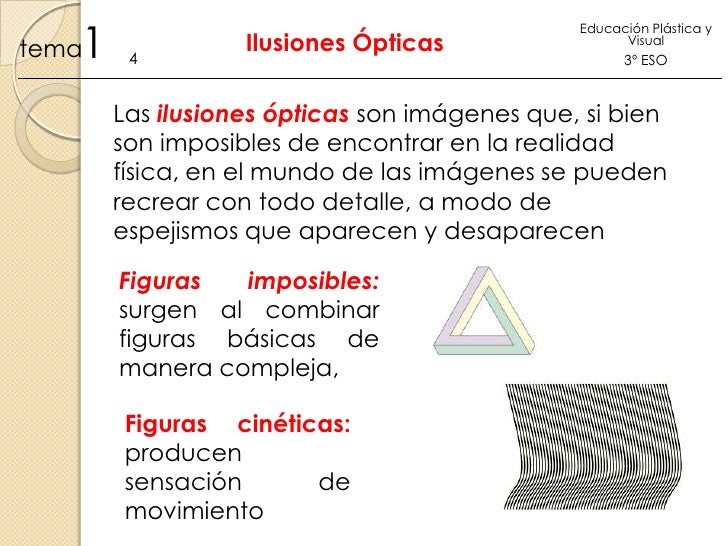 tema1 4

Ilusiones Ópticas

Educación Plástica y Visual
3º ESO

Las ilusiones ópticas son imágenes que, si bien son imposibles de encontrar en la realidad física, en el mundo de las imágenes se pueden recrear con todo detalle, a modo de espejismos que aparecen y desaparecen

Figuras imposibles: surgen al combinar figuras básicas de manera compleja,

Figuras cinéticas: producen sensación de movimiento